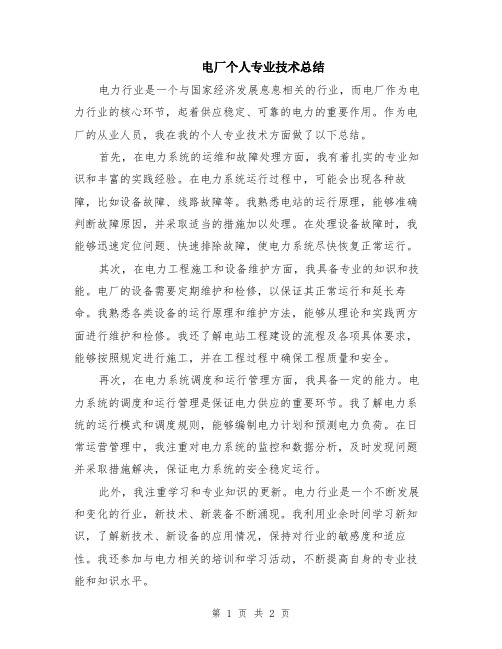 电厂个人专业技术总结

电力行业是一个与国家经济发展息息相关的行业，而电厂作为电力行业的核心环节，起着供应稳定、可靠的电力的重要作用。作为电厂的从业人员，我在我的个人专业技术方面做了以下总结。

首先，在电力系统的运维和故障处理方面，我有着扎实的专业知识和丰富的实践经验。在电力系统运行过程中，可能会出现各种故障，比如设备故障、线路故障等。我熟悉电站的运行原理，能够准确判断故障原因，并采取适当的措施加以处理。在处理设备故障时，我能够迅速定位问题、快速排除故障，使电力系统尽快恢复正常运行。

其次，在电力工程施工和设备维护方面，我具备专业的知识和技能。电厂的设备需要定期维护和检修，以保证其正常运行和延长寿命。我熟悉各类设备的运行原理和维护方法，能够从理论和实践两方面进行维护和检修。我还了解电站工程建设的流程及各项具体要求，能够按照规定进行施工，并在工程过程中确保工程质量和安全。

再次，在电力系统调度和运行管理方面，我具备一定的能力。电力系统的调度和运行管理是保证电力供应的重要环节。我了解电力系统的运行模式和调度规则，能够编制电力计划和预测电力负荷。在日常运营管理中，我注重对电力系统的监控和数据分析，及时发现问题并采取措施解决，保证电力系统的安全稳定运行。

此外，我注重学习和专业知识的更新。电力行业是一个不断发展和变化的行业，新技术、新装备不断涌现。我利用业余时间学习新知识，了解新技术、新设备的应用情况，保持对行业的敏感度和适应性。我还参加与电力相关的培训和学习活动，不断提高自身的专业技能和知识水平。

第 1 页 共 2 页